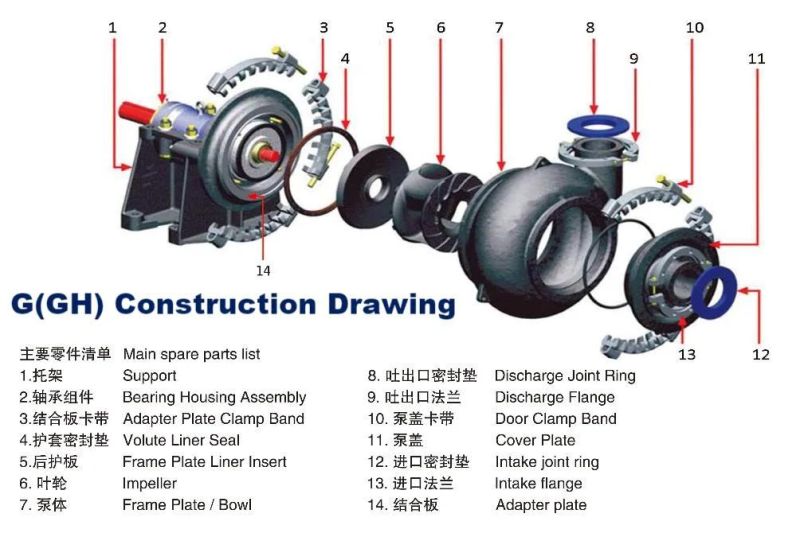 1 2 3 4 5 6 7 8 9 10 11

14

13 12

G(GH) Construction Drawing

主要零件清单 Main spare parts list
1.托架 Support
2.轴承组件 Bearing Housing Assembly
3.结合板卡带 Adapter Plate Clamp Band
4.护套密封垫 Volute Liner Seal
5.后护板 Frame Plate Liner Insert
6. 叶轮 Impeller
7. 泵体 Frame Plate / Bowl

8. 吐出口密封垫 Discharge Joint Ring
9. 吐出口法兰 Discharge Flange
10. 泵盖卡带 Door Clamp Band
11. 泵盖 Cover Plate
12. 进口密封垫 Intake joint ring
13. 进口法兰 Intake flange
14. 结合板 Adapter plate